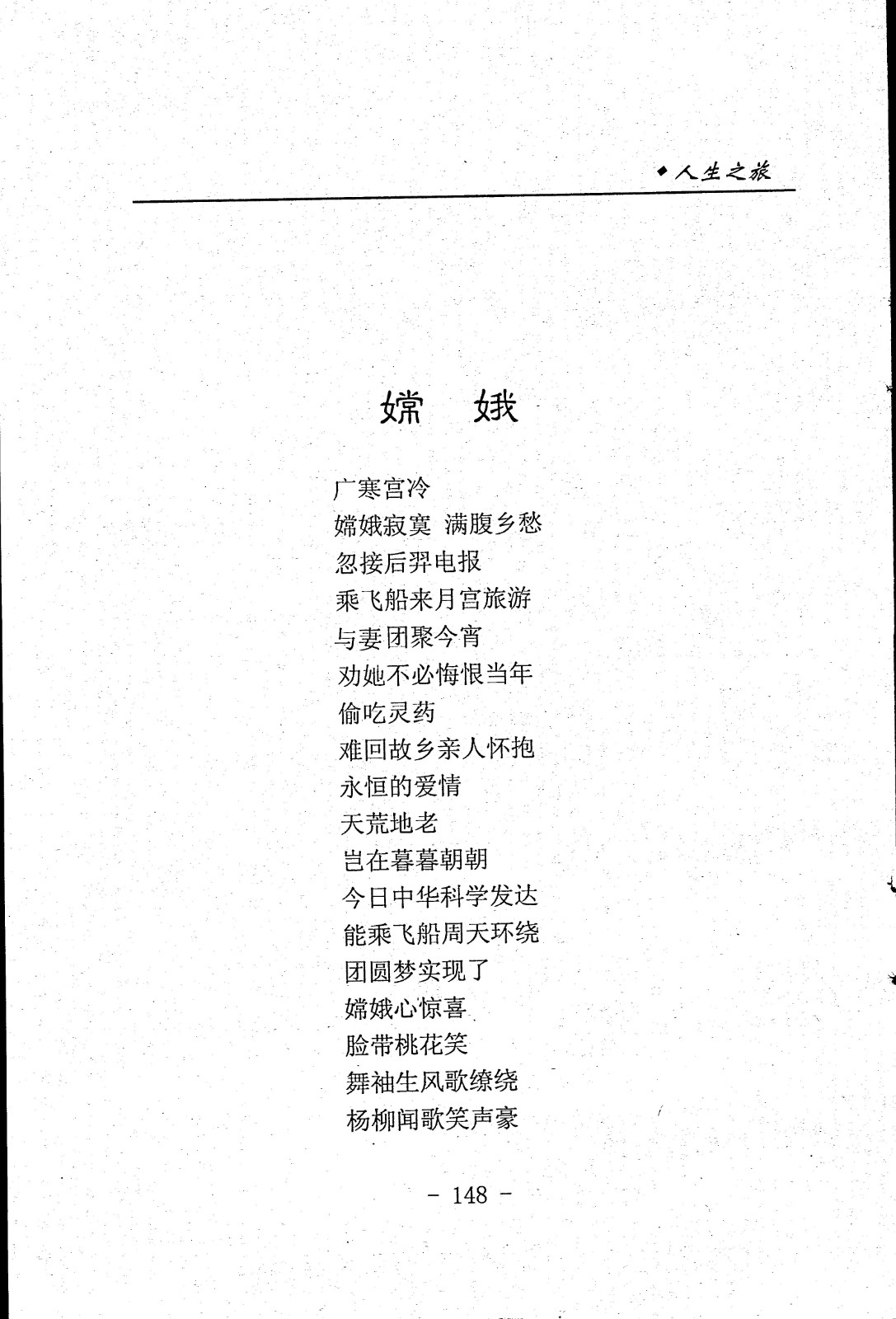 ◆人生之旅

嫦　娥

广寒宫冷
嫦娥寂寞　满腹乡愁
忽接后羿电报
乘飞船来月宫旅游
与妻团聚今宵
劝她不必悔恨当年
偷吃灵药
难回故乡亲人怀抱
永恒的爱情
天荒地老
岂在暮暮朝朝
今日中华科学发达
能乘飞船周天环绕
团圆梦实现了
嫦娥心惊喜
脸带桃花笑
舞袖生风歌缭绕
杨柳闻歌笑声豪

- 148 -